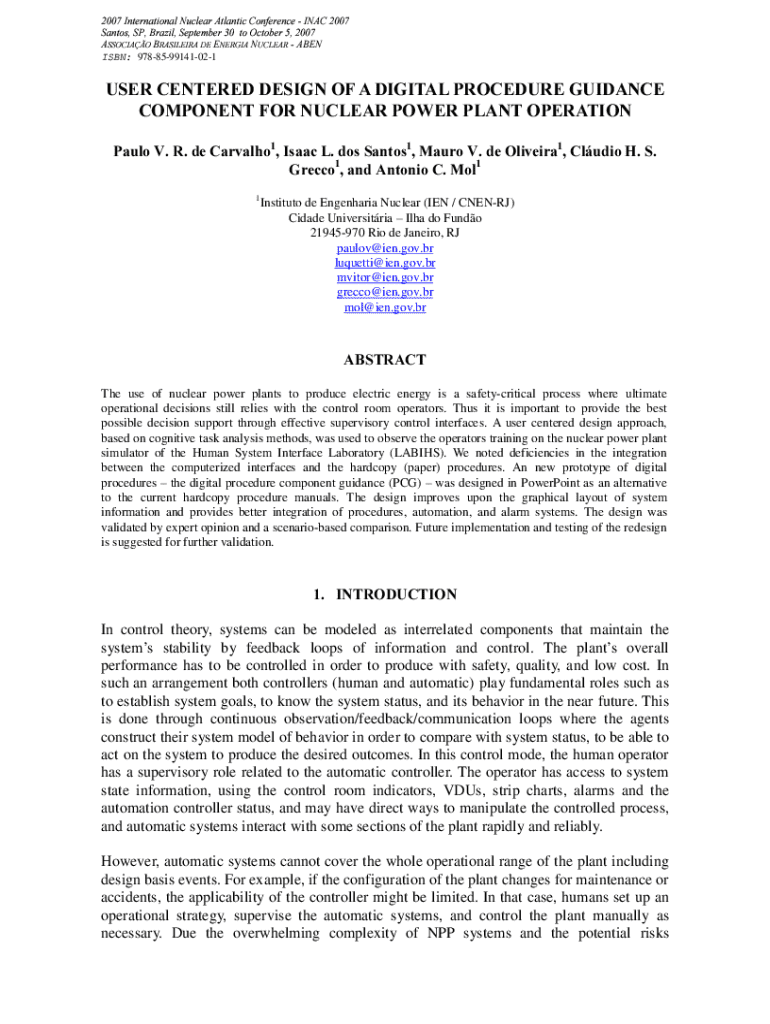 2007 International Nuclear Atlantic Conference - INAC 2007
Santos, SP, Brazil, September 30 to October 5, 2007
ASSOCIAÇÃO BRASILEIRA DE ENERGIA NUCLEAR - ABEN
ISBN: 978-85-99141-02-1

USER CENTERED DESIGN OF A DIGITAL PROCEDURE GUIDANCE COMPONENT FOR NUCLEAR POWER PLANT OPERATION

Paulo V. R. de Carvalho$^1$, Isaac L. dos Santos$^1$, Mauro V. de Oliveira$^1$, Cláudio H. S. Grecco$^1$, and Antonio C. Mol$^1$

$^1$Instituto de Engenharia Nuclear (IEN / CNEN-RJ)
Cidade Universitária – Ilha do Fundão
21945-970 Rio de Janeiro, RJ
paulov@ien.gov.br
luquetti@ien.gov.br
mvitor@ien.gov.br
grecco@ien.gov.br
mol@ien.gov.br

ABSTRACT

The use of nuclear power plants to produce electric energy is a safety-critical process where ultimate operational decisions still relies with the control room operators. Thus it is important to provide the best possible decision support through effective supervisory control interfaces. A user centered design approach, based on cognitive task analysis methods, was used to observe the operators training on the nuclear power plant simulator of the Human System Interface Laboratory (LABIHS). We noted deficiencies in the integration between the computerized interfaces and the hardcopy (paper) procedures. An new prototype of digital procedures – the digital procedure component guidance (PCG) – was designed in PowerPoint as an alternative to the current hardcopy procedure manuals. The design improves upon the graphical layout of system information and provides better integration of procedures, automation, and alarm systems. The design was validated by expert opinion and a scenario-based comparison. Future implementation and testing of the redesign is suggested for further validation.

1. INTRODUCTION

In control theory, systems can be modeled as interrelated components that maintain the system's stability by feedback loops of information and control. The plant's overall performance has to be controlled in order to produce with safety, quality, and low cost. In such an arrangement both controllers (human and automatic) play fundamental roles such as to establish system goals, to know the system status, and its behavior in the near future. This is done through continuous observation/feedback/communication loops where the agents construct their system model of behavior in order to compare with system status, to be able to act on the system to produce the desired outcomes. In this control mode, the human operator has a supervisory role related to the automatic controller. The operator has access to system state information, using the control room indicators, VDUs, strip charts, alarms and the automation controller status, and may have direct ways to manipulate the controlled process, and automatic systems interact with some sections of the plant rapidly and reliably.

However, automatic systems cannot cover the whole operational range of the plant including design basis events. For example, if the configuration of the plant changes for maintenance or accidents, the applicability of the controller might be limited. In that case, humans set up an operational strategy, supervise the automatic systems, and control the plant manually as necessary. Due the overwhelming complexity of NPP systems and the potential risks